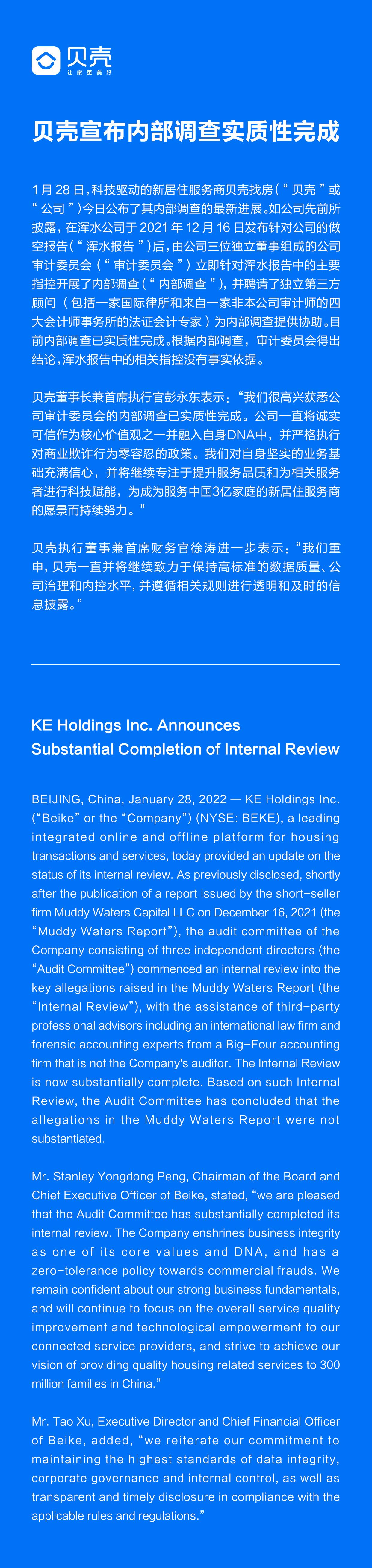 贝壳
让家更美好

贝壳宣布内部调查实质性完成

1月28日，科技驱动的新居住服务商贝壳找房（“贝壳”或“公司”）今日公布了其内部调查的最新进展。如公司先前所披露，在浑水公司于2021年12月16日发布针对公司的做空报告（“浑水报告”）后，由公司三位独立董事组成的公司审计委员会（“审计委员会”）立即针对浑水报告中的主要指控开展了内部调查（“内部调查”），并聘请了独立第三方顾问（包括一家国际律所和来自一家非本公司审计师的四大会计师事务所的法证会计专家）为内部调查提供协助。目前内部调查已实质性完成。根据内部调查，审计委员会得出结论，浑水报告中的相关指控没有事实依据。

贝壳董事长兼首席执行官彭永东表示：“我们很高兴获悉公司审计委员会的内部调查已实质性完成。公司一直将诚实可信作为核心价值观之一并融入自身DNA中，并严格执行对商业欺诈行为零容忍的政策。我们对自身坚实的业务基础充满信心，并将继续专注于提升服务品质和为相关服务者进行科技赋能，为成为服务中国3亿家庭的新居住服务商的愿景而持续努力。”

贝壳执行董事兼首席财务官徐涛进一步表示：“我们重申，贝壳一直并将继续致力于保持高标准的数据质量、公司治理和内控水平，并遵循相关规则进行透明和及时的信息披露。”

KE Holdings Inc. Announces Substantial Completion of Internal Review

BEIJING, China, January 28, 2022 — KE Holdings Inc. (“Beike” or the “Company”) (NYSE: BEKE), a leading integrated online and offline platform for housing transactions and services, today provided an update on the status of its internal review. As previously disclosed, shortly after the publication of a report issued by the short-seller firm Muddy Waters Capital LLC on December 16, 2021 (the “Muddy Waters Report”), the audit committee of the Company consisting of three independent directors (the “Audit Committee”) commenced an internal review into the key allegations raised in the Muddy Waters Report (the “Internal Review”), with the assistance of third-party professional advisors including an international law firm and forensic accounting experts from a Big-Four accounting firm that is not the Company's auditor. The Internal Review is now substantially complete. Based on such Internal Review, the Audit Committee has concluded that the allegations in the Muddy Waters Report were not substantiated.

Mr. Stanley Yongdong Peng, Chairman of the Board and Chief Executive Officer of Beike, stated, “we are pleased that the Audit Committee has substantially completed its internal review. The Company enshrines business integrity as one of its core values and DNA, and has a zero-tolerance policy towards commercial frauds. We remain confident about our strong business fundamentals, and will continue to focus on the overall service quality improvement and technological empowerment to our connected service providers, and strive to achieve our vision of providing quality housing related services to 300 million families in China.”

Mr. Tao Xu, Executive Director and Chief Financial Officer of Beike, added, “we reiterate our commitment to maintaining the highest standards of data integrity, corporate governance and internal control, as well as transparent and timely disclosure in compliance with the applicable rules and regulations.”